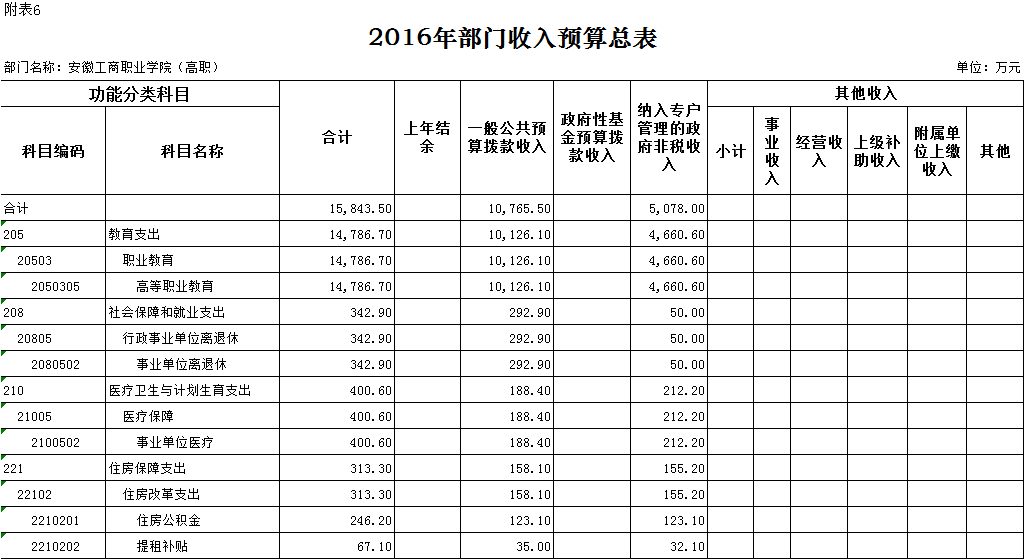 附表6

2016年部门收入预算总表

部门名称：安徽工商职业学院（高职）

单位：万元

| 功能分类科目 | | 合计 | 上年结余 | 一般公共预算拨款收入 | 政府性基金预算拨款收入 | 纳入专户管理的政府非税收入 | 其他收入 | | | | | |
|---|---|---|---|---|---|---|---|---|---|---|---|---|
| 科目编码 | 科目名称 | | | | | | 小计 | 事业收入 | 经营收入 | 上级补助收入 | 附属单位上缴收入 | 其他 |
| 合计 | | 15,843.50 | | 10,765.50 | | 5,078.00 | | | | | | |
| 205 | 教育支出 | 14,786.70 | | 10,126.10 | | 4,660.60 | | | | | | |
| 20503 | 职业教育 | 14,786.70 | | 10,126.10 | | 4,660.60 | | | | | | |
| 2050305 | 高等职业教育 | 14,786.70 | | 10,126.10 | | 4,660.60 | | | | | | |
| 208 | 社会保障和就业支出 | 342.90 | | 292.90 | | 50.00 | | | | | | |
| 20805 | 行政事业单位离退休 | 342.90 | | 292.90 | | 50.00 | | | | | | |
| 2080502 | 事业单位离退休 | 342.90 | | 292.90 | | 50.00 | | | | | | |
| 210 | 医疗卫生与计划生育支出 | 400.60 | | 188.40 | | 212.20 | | | | | | |
| 21005 | 医疗保障 | 400.60 | | 188.40 | | 212.20 | | | | | | |
| 2100502 | 事业单位医疗 | 400.60 | | 188.40 | | 212.20 | | | | | | |
| 221 | 住房保障支出 | 313.30 | | 158.10 | | 155.20 | | | | | | |
| 22102 | 住房改革支出 | 313.30 | | 158.10 | | 155.20 | | | | | | |
| 2210201 | 住房公积金 | 246.20 | | 123.10 | | 123.10 | | | | | | |
| 2210202 | 提租补贴 | 67.10 | | 35.00 | | 32.10 | | | | | | |